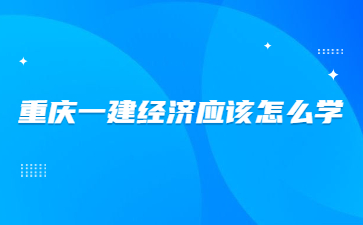 重庆一建经济应该怎么学